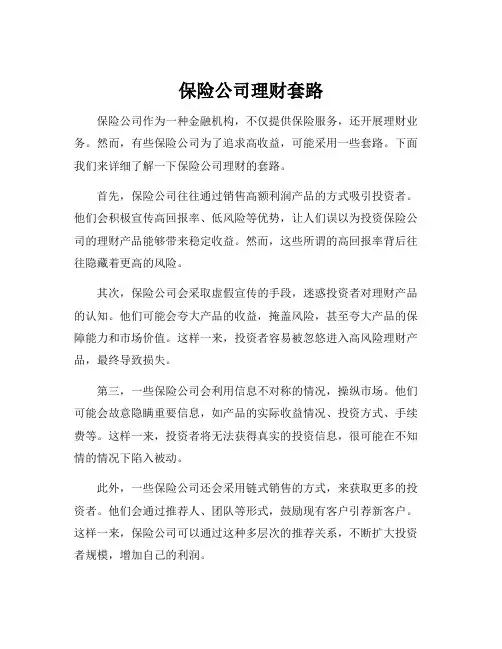 保险公司理财套路

保险公司作为一种金融机构，不仅提供保险服务，还开展理财业务。然而，有些保险公司为了追求高收益，可能采用一些套路。下面我们来详细了解一下保险公司理财的套路。

首先，保险公司往往通过销售高额利润产品的方式吸引投资者。他们会积极宣传高回报率、低风险等优势，让人们误以为投资保险公司的理财产品能够带来稳定收益。然而，这些所谓的高回报率背后往往隐藏着更高的风险。

其次，保险公司会采取虚假宣传的手段，迷惑投资者对理财产品的认知。他们可能会夸大产品的收益，掩盖风险，甚至夸大产品的保障能力和市场价值。这样一来，投资者容易被忽悠进入高风险理财产品，最终导致损失。

第三，一些保险公司会利用信息不对称的情况，操纵市场。他们可能会故意隐瞒重要信息，如产品的实际收益情况、投资方式、手续费等。这样一来，投资者将无法获得真实的投资信息，很可能在不知情的情况下陷入被动。

此外，一些保险公司还会采用链式销售的方式，来获取更多的投资者。他们会通过推荐人、团队等形式，鼓励现有客户引荐新客户。这样一来，保险公司可以通过这种多层次的推荐关系，不断扩大投资者规模，增加自己的利润。